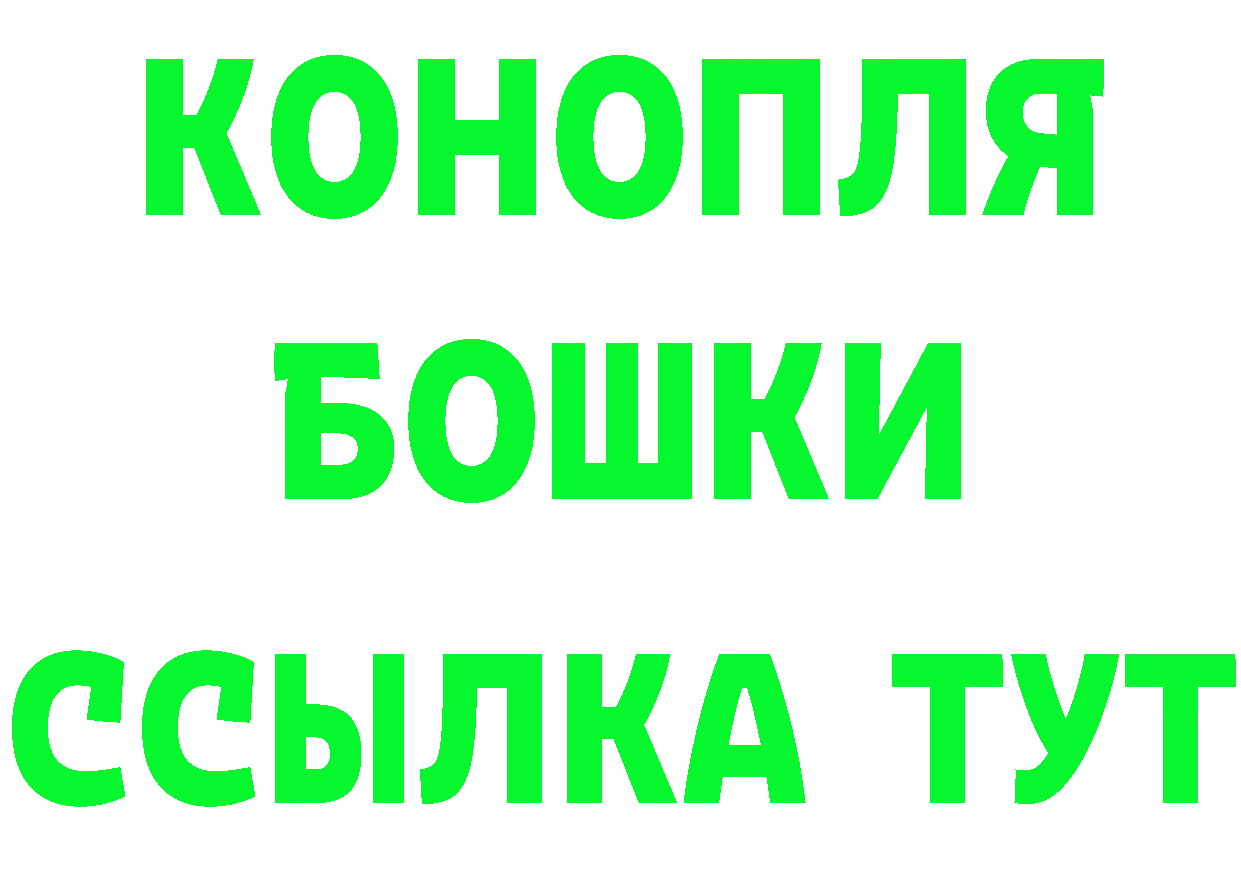 КОНОПЛЯ
БОШКИ
ССЫЛКА ТУТ